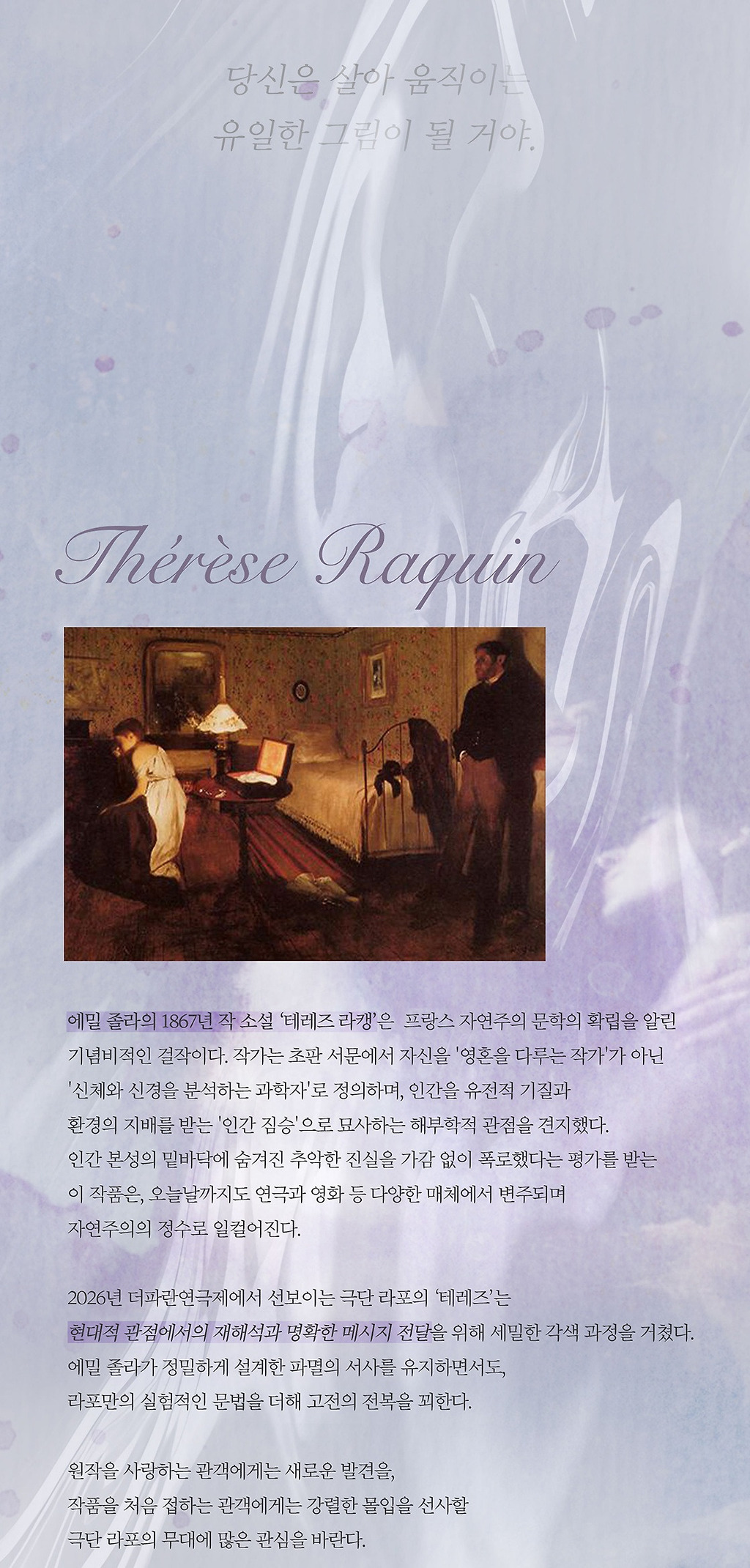 당신은 살아 움직이는
유일한 그림이 될 거야.

Thérèse Raquin

에밀 졸라의 1867년 작 소설 '테레즈 라캥'은 프랑스 자연주의 문학의 확립을 알린 기념비적인 걸작이다. 작가는 초판 서문에서 자신을 '영혼을 다루는 작가'가 아닌 '신체와 신경을 분석하는 과학자'로 정의하며, 인간을 유전적 기질과 환경의 지배를 받는 '인간 짐승'으로 묘사하는 해부학적 관점을 견지했다. 인간 본성의 밑바닥에 숨겨진 추악한 진실을 가감 없이 폭로했다는 평가를 받는 이 작품은, 오늘날까지도 연극과 영화 등 다양한 매체에서 변주되며 자연주의의 정수로 일컬어진다.

2026년 더파란연극제에서 선보이는 극단 라포의 '테레즈'는 현대적 관점에서의 재해석과 명확한 메시지 전달을 위해 세밀한 각색 과정을 거쳤다. 에밀 졸라가 정밀하게 설계한 파멸의 서사를 유지하면서도, 라포만의 실험적인 문법을 더해 고전의 전복을 꾀한다.

원작을 사랑하는 관객에게는 새로운 발견을, 작품을 처음 접하는 관객에게는 강렬한 몰입을 선사할 극단 라포의 무대에 많은 관심을 바란다.